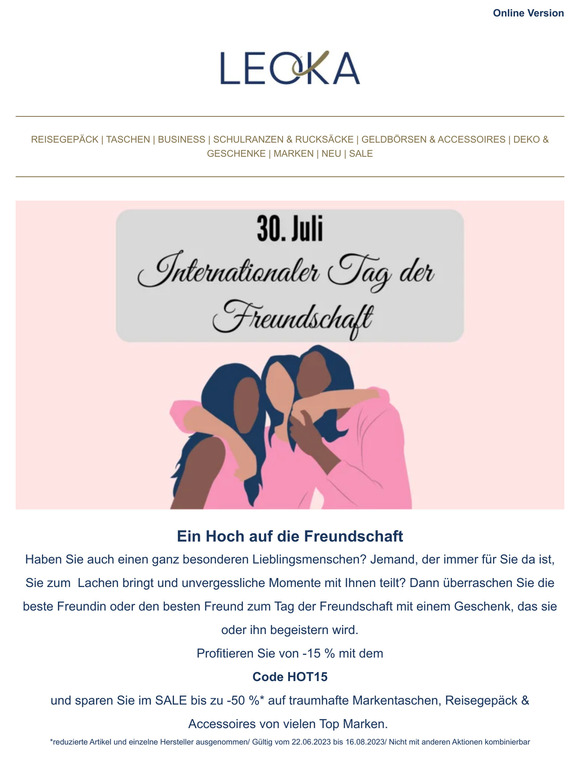 Online Version

LEOKA

REISEGEPÄCK | TASCHEN | BUSINESS | SCHULRANZEN & RUCKSÄCKE | GELDBÖRSEN & ACCESSOIRES | DEKO & GESCHENKE | MARKEN | NEU | SALE

30. Juli
Internationaler Tag der Freundschaft

Ein Hoch auf die Freundschaft

Haben Sie auch einen ganz besonderen Lieblingsmenschen? Jemand, der immer für Sie da ist, Sie zum Lachen bringt und unvergessliche Momente mit Ihnen teilt? Dann überraschen Sie die beste Freundin oder den besten Freund zum Tag der Freundschaft mit einem Geschenk, das sie oder ihn begeistern wird.

Profitieren Sie von -15 % mit dem

Code HOT15

und sparen Sie im SALE bis zu -50 %* auf traumhafte Markentaschen, Reisegepäck & Accessoires von vielen Top Marken.

*reduzierte Artikel und einzelne Hersteller ausgenommen/ Gültig vom 22.06.2023 bis 16.08.2023/ Nicht mit anderen Aktionen kombinierbar